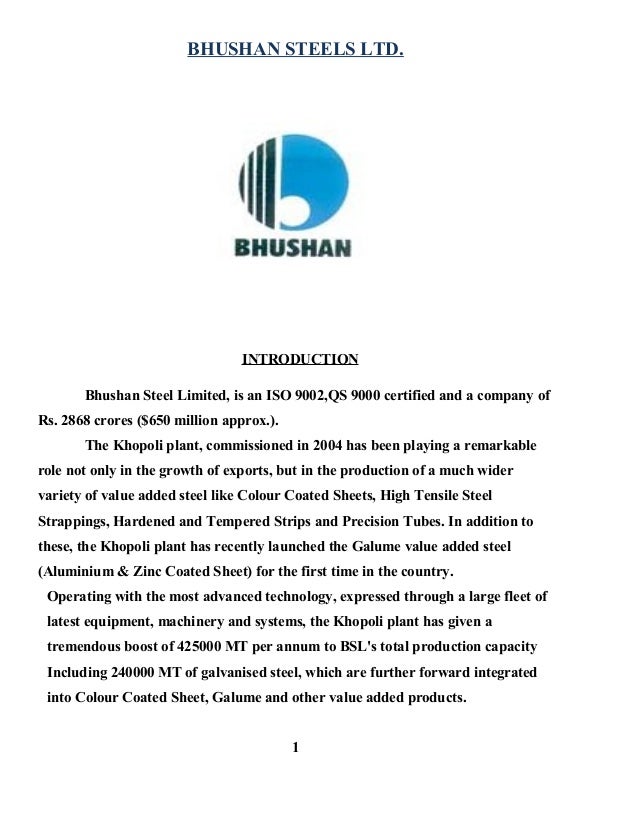 BHUSHAN STEELS LTD.

BHUSHAN

INTRODUCTION

Bhushan Steel Limited, is an ISO 9002,QS 9000 certified and a company of Rs. 2868 crores ($650 million approx.).

The Khopoli plant, commissioned in 2004 has been playing a remarkable role not only in the growth of exports, but in the production of a much wider variety of value added steel like Colour Coated Sheets, High Tensile Steel Strappings, Hardened and Tempered Strips and Precision Tubes. In addition to these, the Khopoli plant has recently launched the Galume value added steel (Aluminium & Zinc Coated Sheet) for the first time in the country.

Operating with the most advanced technology, expressed through a large fleet of latest equipment, machinery and systems, the Khopoli plant has given a tremendous boost of 425000 MT per annum to BSL's total production capacity Including 240000 MT of galvanised steel, which are further forward integrated into Colour Coated Sheet, Galume and other value added products.

1